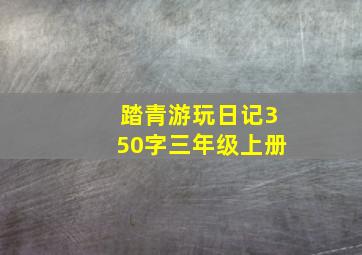 踏青游玩日记350字三年级上册